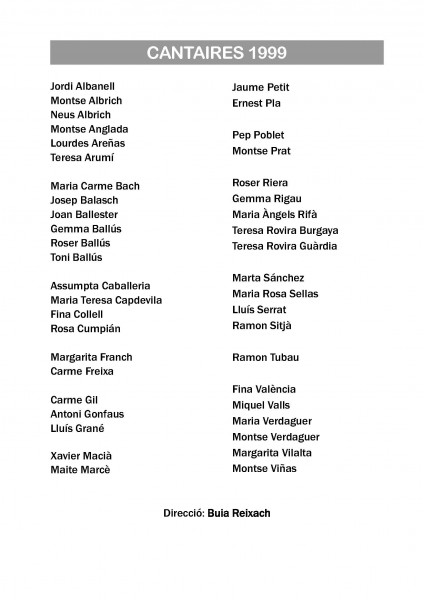 CANTAIRES 1999

Jordi Albanell
Montse Albrich
Neus Albrich
Montse Anglada
Lourdes Areñas
Teresa Arumí

Maria Carme Bach
Josep Balasch
Joan Ballester
Gemma Ballús
Roser Ballús
Toni Ballús

Assumpta Caballeria
Maria Teresa Capdevila
Fina Collell
Rosa Cumpián

Margarita Franch
Carme Freixa

Carme Gil
Antoni Gonfaus
Lluís Grané

Xavier Macià
Maite Marcè

Jaume Petit
Ernest Pla

Pep Poblet
Montse Prat

Roser Riera
Gemma Rigau
Maria Àngels Rifà
Teresa Rovira Burgaya
Teresa Rovira Guàrdia

Marta Sánchez
Maria Rosa Sellas
Lluís Serrat
Ramon Sitjà

Ramon Tubau

Fina València
Miquel Valls
Maria Verdaguer
Montse Verdaguer
Margarita Vilalta
Montse Viñas

Direcció: Buia Reixach